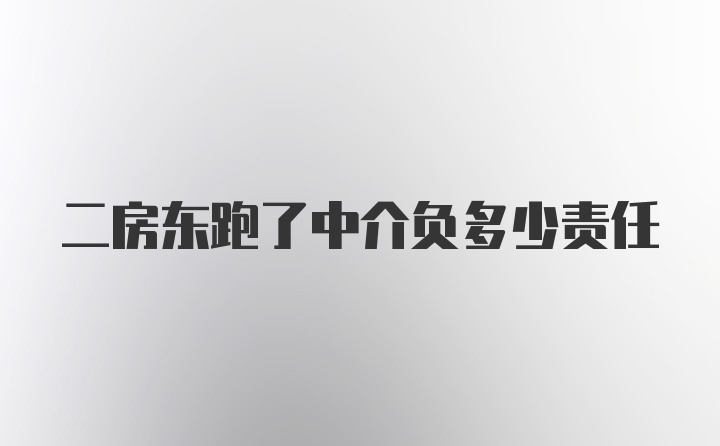 二房东跑了中介负多少责任